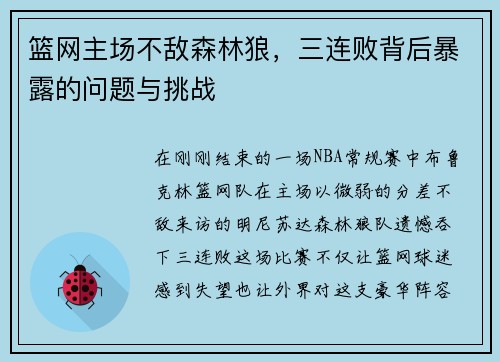 篮网主场不敌森林狼，三连败背后暴露的问题与挑战

在刚刚结束的一场NBA常规赛中布鲁克林篮网队在主场以微弱的分差不敌来访的明尼苏达森林狼队遗憾吞下三连败这场比赛不仅让篮网球迷感到失望也让外界对这支豪华阵容